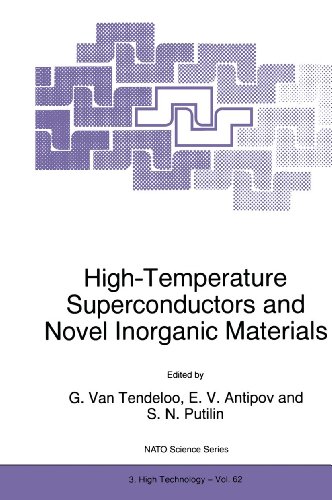 High-Temperature Superconductors and Novel Inorganic Materials

Edited by

G. Van Tendeloo, E. V. Antipov and S. N. Putilin

NATO Science Series

3. High Technology – Vol. 62